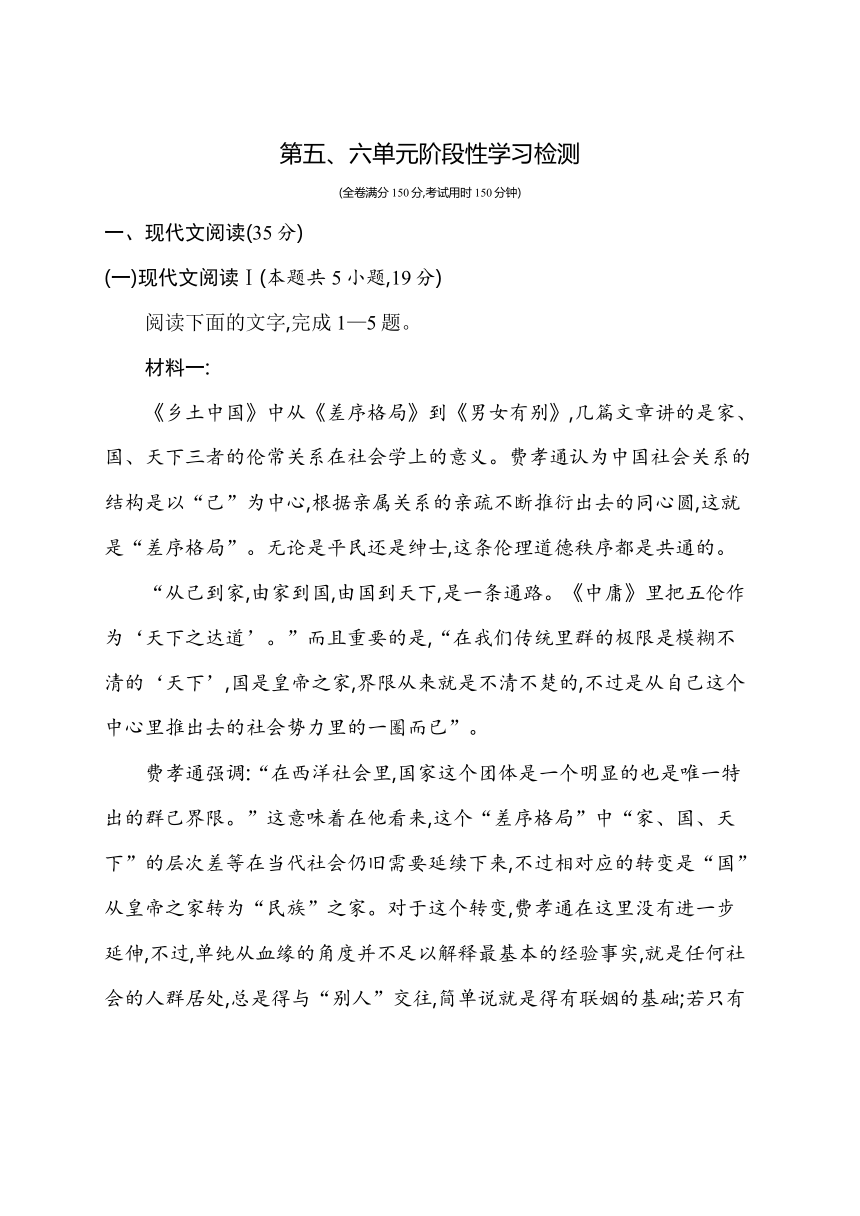 第五、六单元阶段性学习检测

(全卷满分 150 分,考试用时 150 分钟)

一、现代文阅读(35 分)

(一)现代文阅读Ⅰ(本题共 5 小题,19 分)

阅读下面的文字,完成 1—5 题。

材料一:

《乡土中国》中从《差序格局》到《男女有别》,几篇文章讲的是家、国、天下三者的伦常关系在社会学上的意义。费孝通认为中国社会关系的结构是以“己”为中心,根据亲属关系的亲疏不断推衍出去的同心圆,这就是“差序格局”。无论是平民还是绅士,这条伦理道德秩序都是共通的。

“从己到家,由家到国,由国到天下,是一条通路。《中庸》里把五伦作为‘天下之达道’。”而且重要的是,“在我们传统里群的极限是模糊不清的‘天下’,国是皇帝之家,界限从来就是不清不楚的,不过是从自己这个中心里推出去的社会势力里的一圈而已”。

费孝通强调:“在西洋社会里,国家这个团体是一个明显的也是唯一特出的群己界限。”这意味着在他看来,这个“差序格局”中“家、国、天下”的层次差等在当代社会仍旧需要延续下来,不过相对应的转变是“国”从皇帝之家转为“民族”之家。对于这个转变,费孝通在这里没有进一步延伸,不过,单纯从血缘的角度并不足以解释最基本的经验事实,就是任何社会的人群居处,总是得与“别人”交往,简单说就是得有联姻的基础;若只有